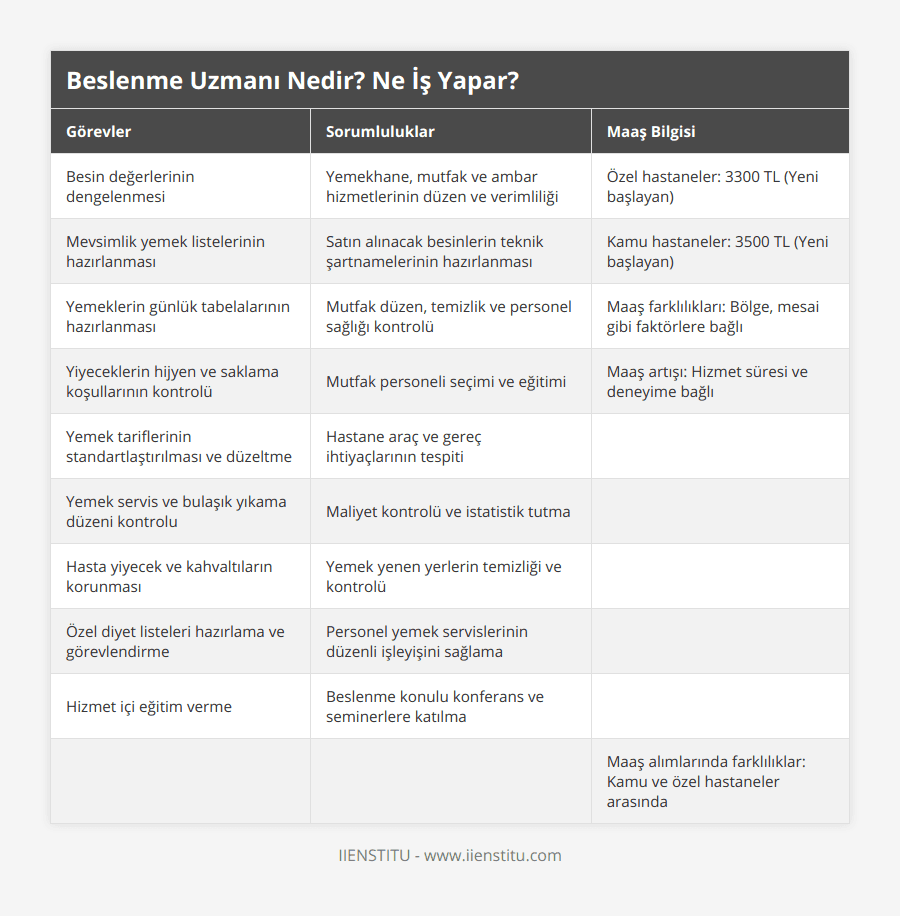 Beslenme Uzmanı Nedir? Ne İş Yapar?

| Görevler | Sorumluluklar | Maaş Bilgisi |
|---|---|---|
| Besin değerlerinin dengelenmesi | Yemekhane, mutfak ve ambar hizmetlerinin düzen ve verimliliği | Özel hastaneler: 3300 TL (Yeni başlayan) |
| Mevsimlik yemek listelerinin hazırlanması | Satın alınacak besinlerin teknik şartnamelerinin hazırlanması | Kamu hastaneler: 3500 TL (Yeni başlayan) |
| Yemeklerin günlük tabelalarının hazırlanması | Mutfak düzen, temizlik ve personel sağlığı kontrolü | Maaş farklılıkları: Bölge, mesai gibi faktörlere bağlı |
| Yiyeceklerin hijyen ve saklama koşullarının kontrolü | Mutfak personeli seçimi ve eğitimi | Maaş artışı: Hizmet süresi ve deneyime bağlı |
| Yemek tariflerinin standartlaştırılması ve düzeltme | Hastane araç ve gereç ihtiyaçlarının tespiti | |
| Yemek servis ve bulaşık yıkama düzeni kontrolu | Maliyet kontrolü ve istatistik tutma | |
| Hasta yiyecek ve kahvaltıların korunması | Yemek yenen yerlerin temizliği ve kontrolü | |
| Özel diyet listeleri hazırlama ve görevlendirme | Personel yemek servislerinin düzenli işleyişini sağlama | |
| Hizmet içi eğitim verme | Beslenme konulu konferans ve seminerlere katılma | |
| | | Maaş alımlarında farklılıklar: Kamu ve özel hastaneler arasında |

IIENSTITU - www.iienstitu.com